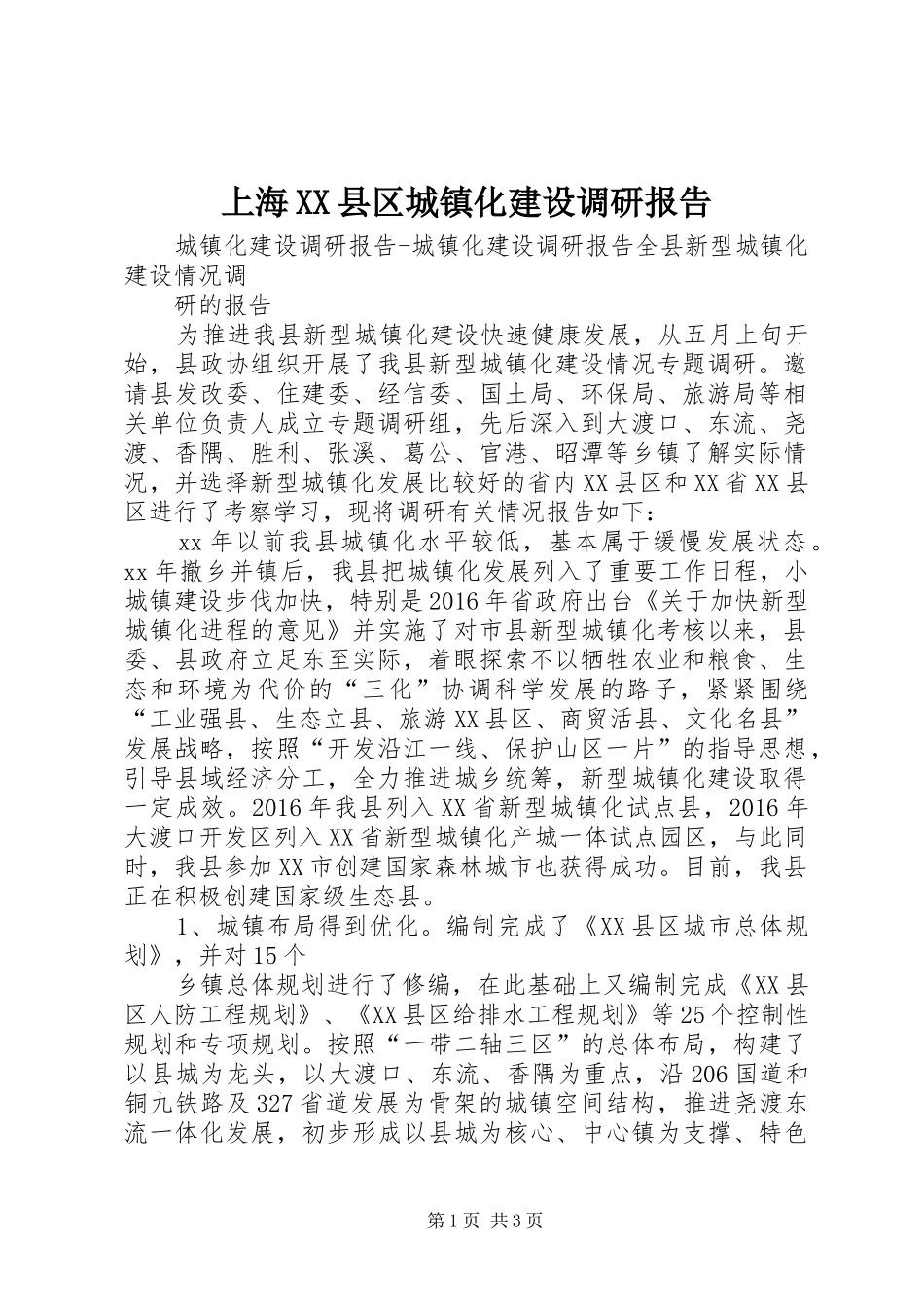 上海XX县区城镇化建设调研报告

城镇化建设调研报告-城镇化建设调研报告全县新型城镇化建设情况调

研的报告

为推进我县新型城镇化建设快速健康发展，从五月上旬开始，县政协组织开展了我县新型城镇化建设情况专题调研。邀请县发改委、住建委、经信委、国土局、环保局、旅游局等相关单位负责人成立专题调研组，先后深入到大渡口、东流、尧渡、香隅、胜利、张溪、葛公、官港、昭潭等乡镇了解实际情况，并选择新型城镇化发展比较好的省内XX县区和XX省XX县区进行了考察学习，现将调研有关情况报告如下：

xx年以前我县城镇化水平较低，基本属于缓慢发展状态。xx年撤乡并镇后，我县把城镇化发展列入了重要工作日程，小城镇建设步伐加快，特别是2016年省政府出台《关于加快新型城镇化进程的意见》并实施了对市县新型城镇化考核以来，县委、县政府立足东至实际，着眼探索不以牺牲农业和粮食、生态和环境为代价的“三化”协调科学发展的路子，紧紧围绕“工业强县、生态立县、旅游XX县区、商贸活县、文化名县”发展战略，按照“开发沿江一线、保护山区一片”的指导思想，引导县域经济分工，全力推进城乡统筹，新型城镇化建设取得一定成效。2016年我县列入XX省新型城镇化试点县，2016年大渡口开发区列入XX省新型城镇化产城一体试点园区，与此同时，我县参加XX市创建国家森林城市也获得成功。目前，我县正在积极创建国家级生态县。

1、城镇布局得到优化。编制完成了《XX县区城市总体规划》，并对15个

乡镇总体规划进行了修编，在此基础上又编制完成《XX县区人防工程规划》、《XX县区给排水工程规划》等25个控制性规划和专项规划。按照“一带二轴三区”的总体布局，构建了以县城为龙头，以大渡口、东流、香隅为重点，沿206国道和铜九铁路及327省道发展为骨架的城镇空间结构，推进尧渡东流一体化发展，初步形成以县城为核心、中心镇为支撑、特色

第1页 共3页